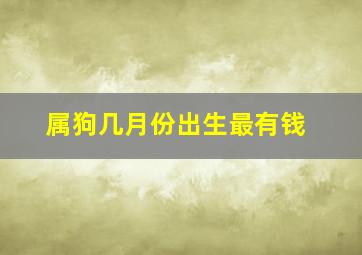 属狗几月份出生最有钱